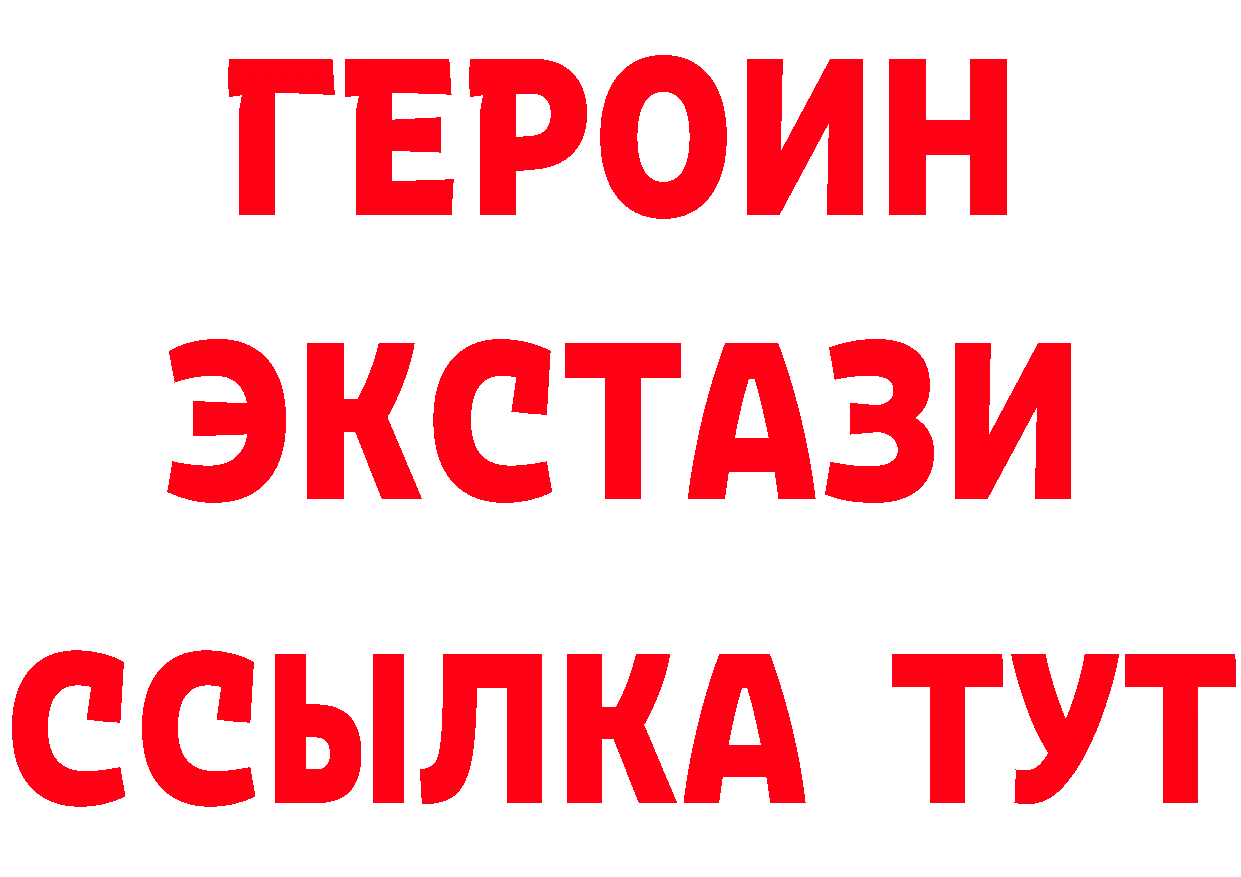 ГЕРОИН ЭКСТАЗИ ССЫЛКА ТУТ